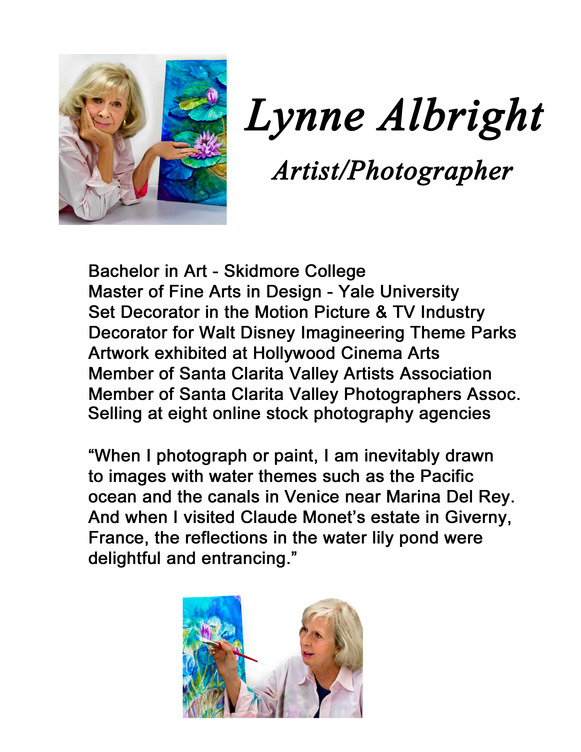 Lynne Albright

Artist/Photographer

Bachelor in Art - Skidmore College
Master of Fine Arts in Design - Yale University
Set Decorator in the Motion Picture & TV Industry
Decorator for Walt Disney Imagineering Theme Parks
Artwork exhibited at Hollywood Cinema Arts
Member of Santa Clarita Valley Artists Association
Member of Santa Clarita Valley Photographers Assoc.
Selling at eight online stock photography agencies

“When I photograph or paint, I am inevitably drawn to images with water themes such as the Pacific ocean and the canals in Venice near Marina Del Rey. And when I visited Claude Monet’s estate in Giverny, France, the reflections in the water lily pond were delightful and entrancing.”